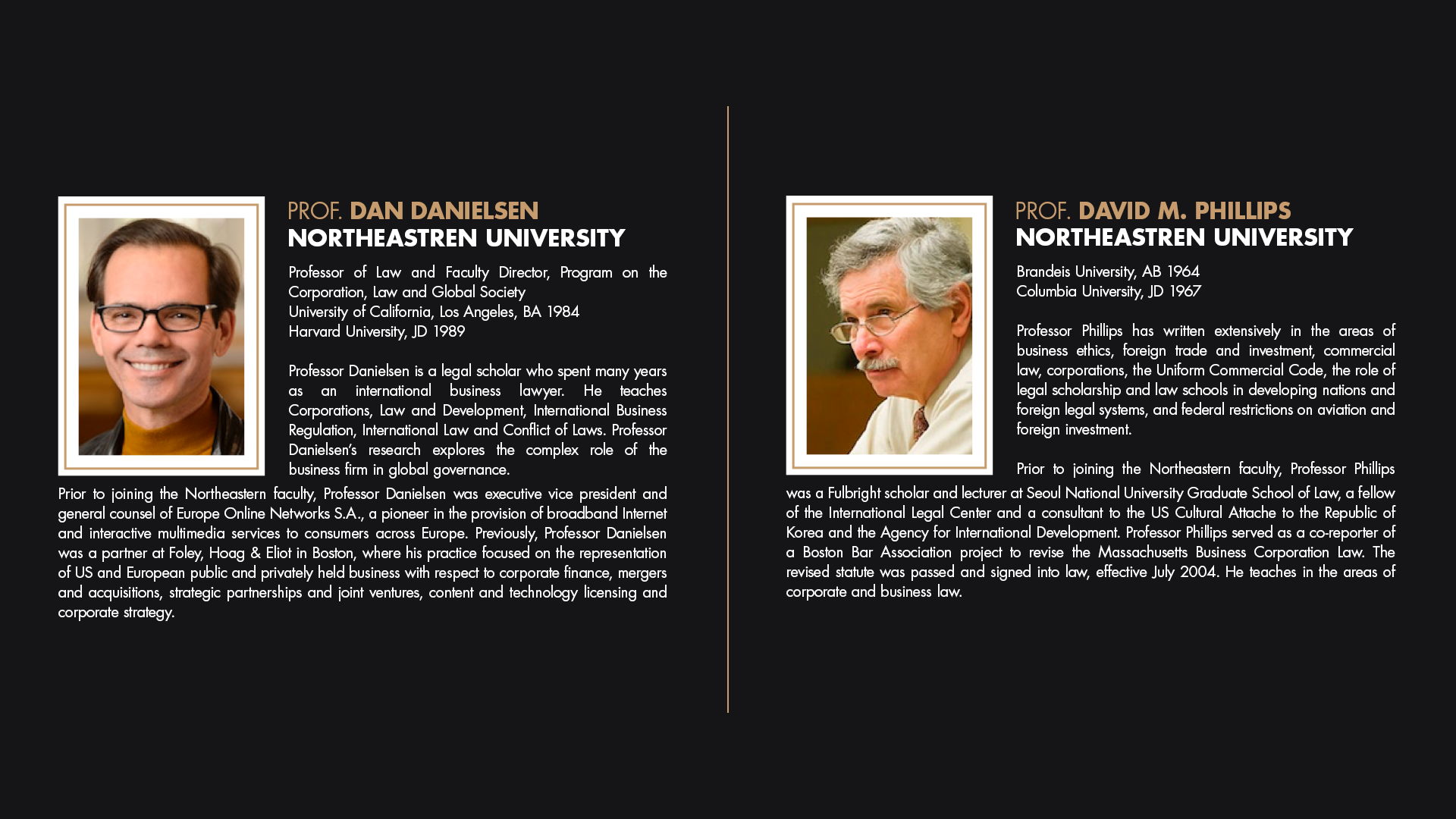 PROF. DAN DANIELSEN
NORTHEASTREN UNIVERSITY

Professor of Law and Faculty Director, Program on the Corporation, Law and Global Society
University of California, Los Angeles, BA 1984
Harvard University, JD 1989

Professor Danielsen is a legal scholar who spent many years as an international business lawyer. He teaches Corporations, Law and Development, International Business Regulation, International Law and Conflict of Laws. Professor Danielsen's research explores the complex role of the business firm in global governance.

Prior to joining the Northeastern faculty, Professor Danielsen was executive vice president and general counsel of Europe Online Networks S.A., a pioneer in the provision of broadband Internet and interactive multimedia services to consumers across Europe. Previously, Professor Danielsen was a partner at Foley, Hoag & Eliot in Boston, where his practice focused on the representation of US and European public and privately held business with respect to corporate finance, mergers and acquisitions, strategic partnerships and joint ventures, content and technology licensing and corporate strategy.

PROF. DAVID M. PHILLIPS
NORTHEASTREN UNIVERSITY

Brandeis University, AB 1964
Columbia University, JD 1967

Professor Phillips has written extensively in the areas of business ethics, foreign trade and investment, commercial law, corporations, the Uniform Commercial Code, the role of legal scholarship and law schools in developing nations and foreign legal systems, and federal restrictions on aviation and foreign investment.

Prior to joining the Northeastern faculty, Professor Phillips was a Fulbright scholar and lecturer at Seoul National University Graduate School of Law, a fellow of the International Legal Center and a consultant to the US Cultural Attache to the Republic of Korea and the Agency for International Development. Professor Phillips served as a co-reporter of a Boston Bar Association project to revise the Massachusetts Business Corporation Law. The revised statute was passed and signed into law, effective July 2004. He teaches in the areas of corporate and business law.